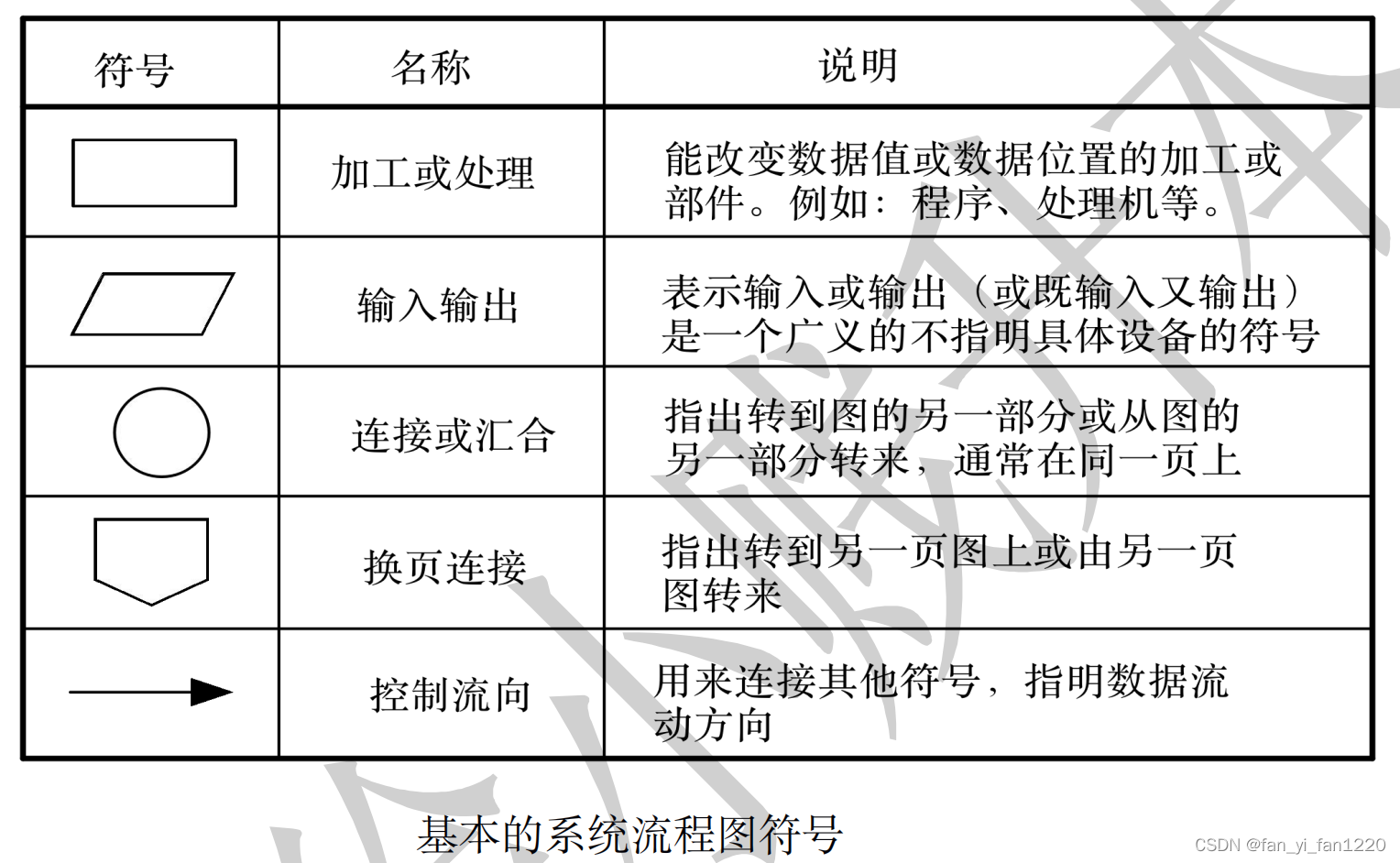 | 符号 | 名称 | 说明 |
|---|---|---|
|  | 加工或处理 | 能改变数据值或数据位置的加工或部件。例如：程序、处理机等。 |
|  | 输入输出 | 表示输入或输出（或既输入又输出）是一个广义的不指明具体设备的符号 |
|  | 连接或汇合 | 指出转到图的另一部分或从图的另一部分转来，通常在同一页上 |
|  | 换页连接 | 指出转到另一页图上或由另一页图转来 |
|  | 控制流向 | 用来连接其他符号，指明数据流动方向 |

基本的系统流程图符号

CSDN @fan_yi_fan1220